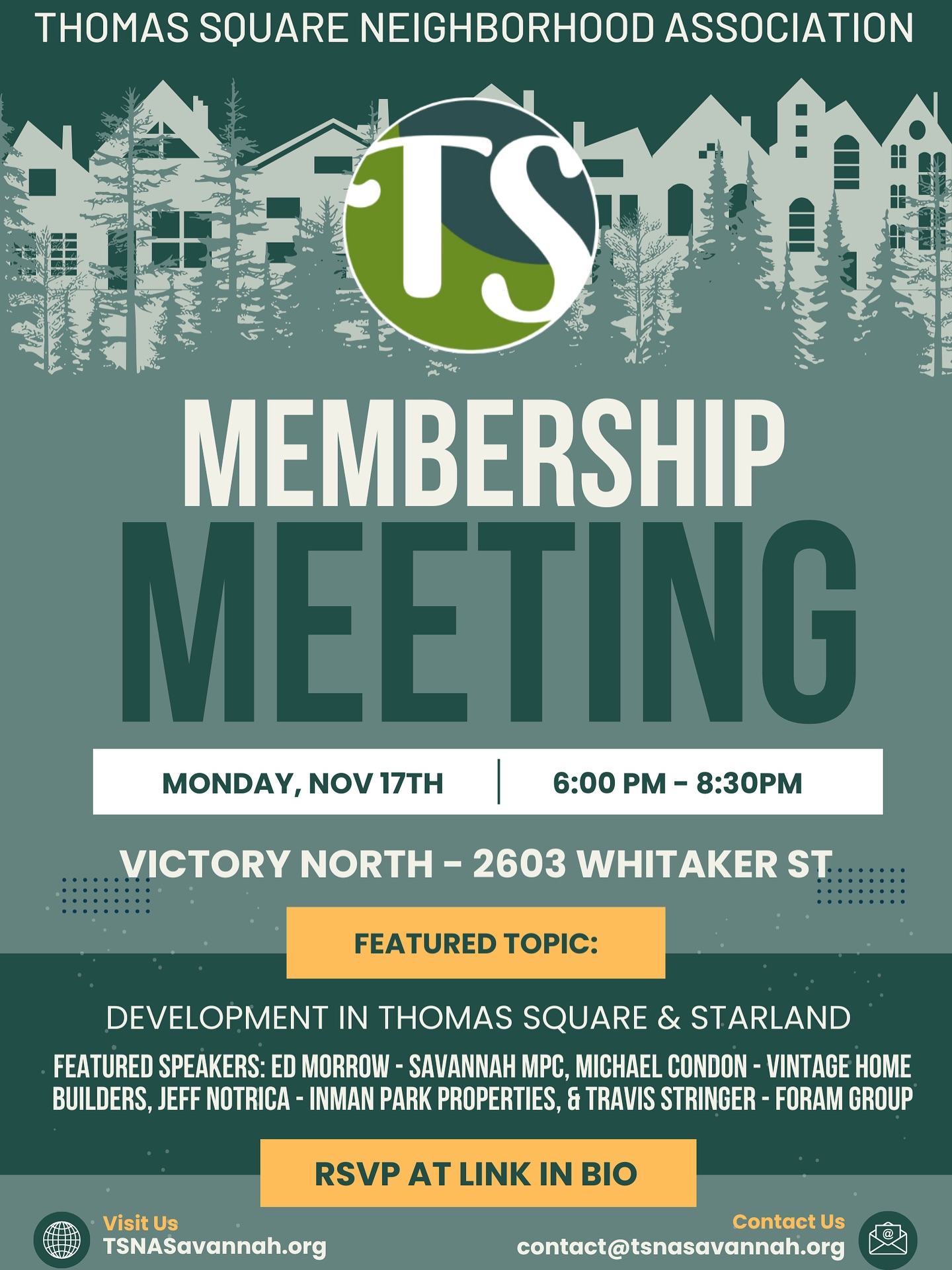 THOMAS SQUARE NEIGHBORHOOD ASSOCIATION

TS

MEMBERSHIP
MEETING

MONDAY, NOV 17TH | 6:00 PM - 8:30PM

VICTORY NORTH - 2603 WHITAKER ST

FEATURED TOPIC:

DEVELOPMENT IN THOMAS SQUARE & STARLAND

FEATURED SPEAKERS: ED MORROW - SAVANNAH MPC, MICHAEL CONDON - VINTAGE HOME BUILDERS, JEFF NOTRICA - INMAN PARK PROPERTIES, & TRAVIS STRINGER - FORAM GROUP

RSVP AT LINK IN BIO

Visit Us
TSNASavannah.org

Contact Us
contact@tsnasavannah.org